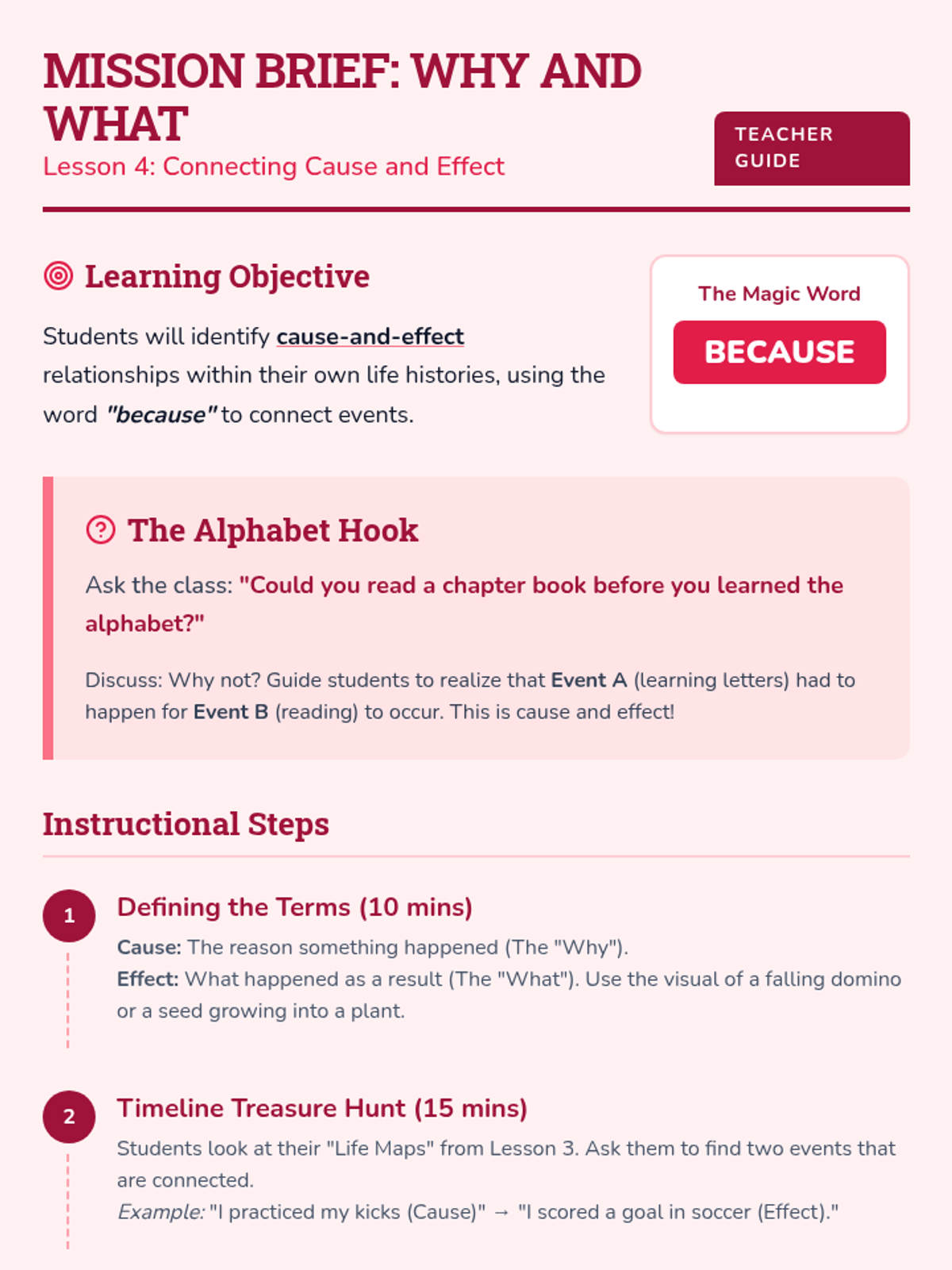 MISSION BRIEF: WHY AND WHAT

Lesson 4: Connecting Cause and Effect

TEACHER GUIDE

Learning Objective

Students will identify cause-and-effect relationships within their own life histories, using the word "because" to connect events.

The Magic Word

BECAUSE

The Alphabet Hook

Ask the class: "Could you read a chapter book before you learned the alphabet?"

Discuss: Why not? Guide students to realize that Event A (learning letters) had to happen for Event B (reading) to occur. This is cause and effect!

Instructional Steps

1

Defining the Terms (10 mins)

Cause: The reason something happened (The "Why").
Effect: What happened as a result (The "What"). Use the visual of a falling domino or a seed growing into a plant.

2

Timeline Treasure Hunt (15 mins)

Students look at their "Life Maps" from Lesson 3. Ask them to find two events that are connected.
Example: "I practiced my kicks (Cause)" → "I scored a goal in soccer (Effect)."